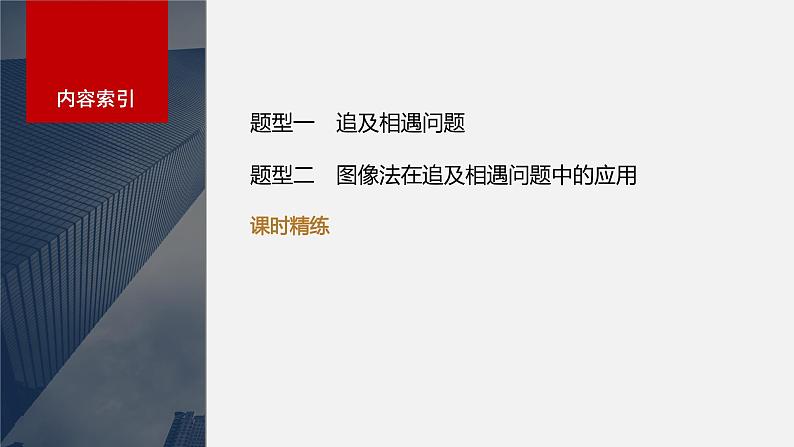 内容索引

题型一　追及相遇问题

题型二　图像法在追及相遇问题中的应用

课时精练